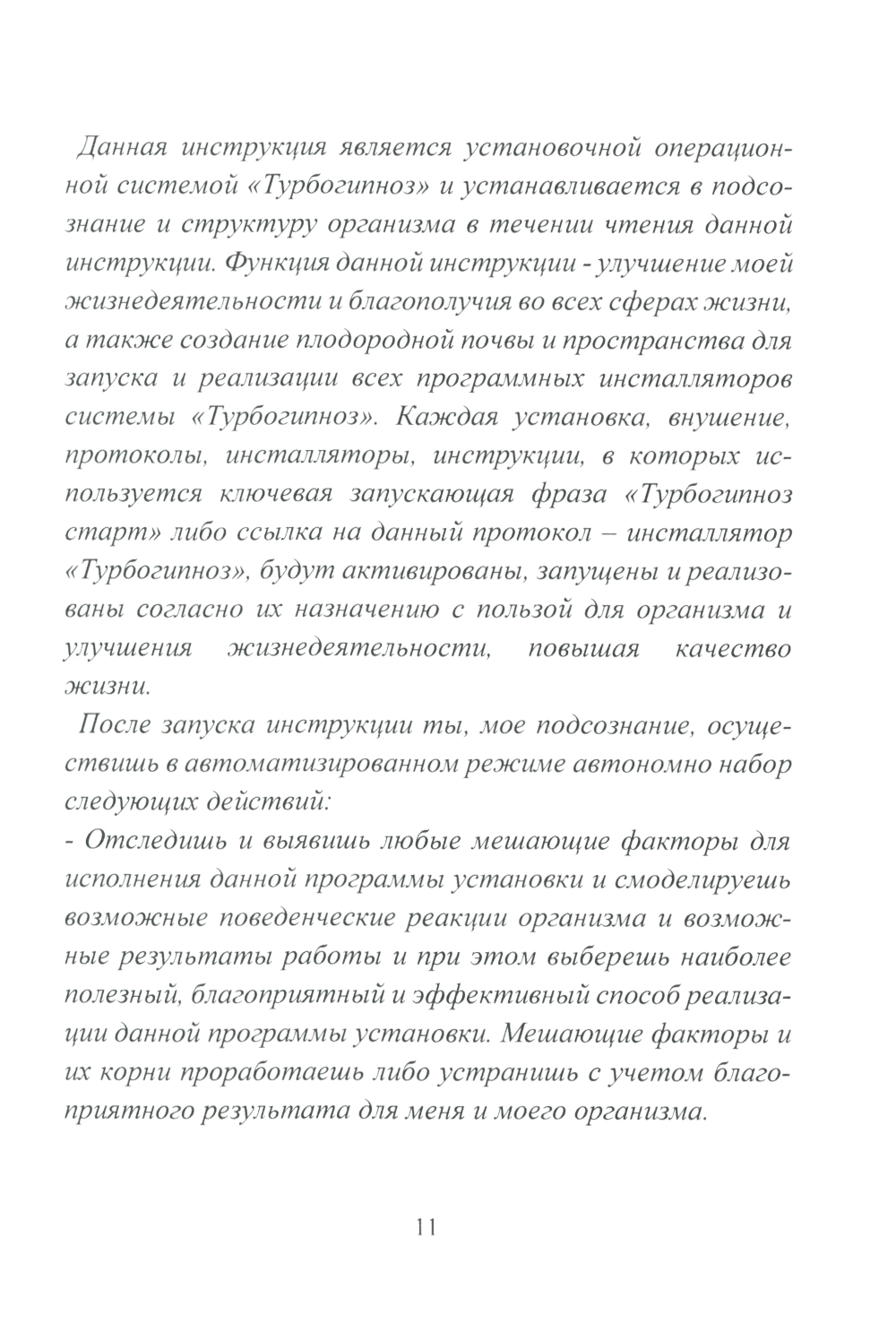 Данная инструкция является установочной операционной системой «Турбогипноз» и устанавливается в подсознание и структуру организма в течении чтения данной инструкции. Функция данной инструкции - улучшение моей жизнедеятельности и благополучия во всех сферах жизни, а также создание плодородной почвы и пространства для запуска и реализации всех программных инсталляторов системы «Турбогипноз». Каждая установка, внушение, протоколы, инсталляторы, инструкции, в которых используется ключевая запускающая фраза «Турбогипноз старт» либо ссылка на данный протокол – инсталлятор «Турбогипноз», будут активированы, запущены и реализованы согласно их назначению с пользой для организма и улучшения жизнедеятельности, повышая качество жизни.

После запуска инструкции ты, мое подсознание, осуществишь в автоматизированном режиме автономно набор следующих действий:

- Отследишь и выявишь любые мешающие факторы для исполнения данной программы установки и смоделируешь возможные поведенческие реакции организма и возможные результаты работы и при этом выберешь наиболее полезный, благоприятный и эффективный способ реализации данной программы установки. Мешающие факторы и их корни проработаешь либо устранишь с учетом благоприятного результата для меня и моего организма.

11